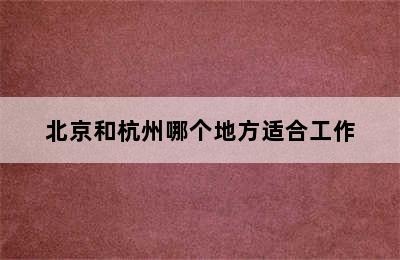 北京和杭州哪个地方适合工作